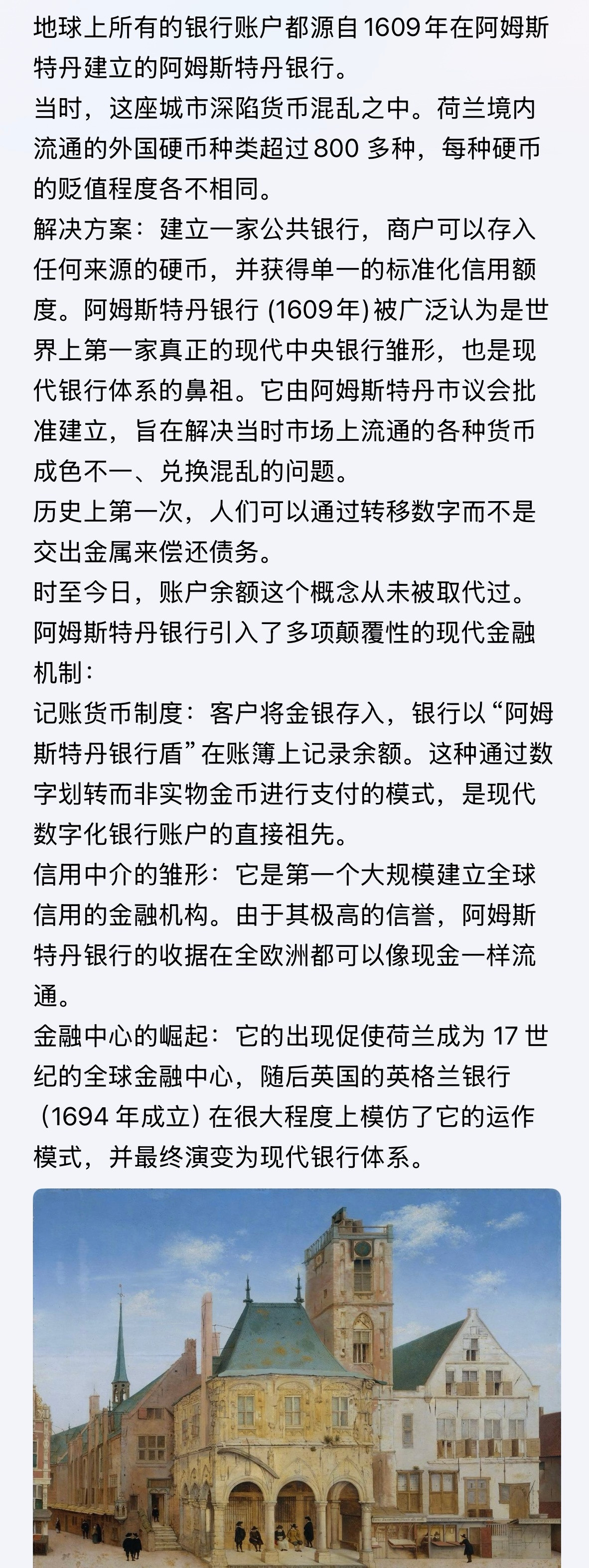 地球上所有的银行账户都源自1609年在阿姆斯特丹建立的阿姆斯特丹银行。
当时，这座城市深陷货币混乱之中。荷兰境内流通的外国硬币种类超过 800 多种，每种硬币的贬值程度各不相同。
解决方案：建立一家公共银行，商户可以存入任何来源的硬币，并获得单一的标准化信用额度。阿姆斯特丹银行 (1609年) 被广泛认为是世界上第一家真正的现代中央银行雏形，也是现代银行体系的鼻祖。它由阿姆斯特丹市议会批准建立，旨在解决当时市场上流通的各种货币成色不一、兑换混乱的问题。
历史上第一次，人们可以通过转移数字而不是交出金属来偿还债务。
时至今日，账户余额这个概念从未被取代过。
阿姆斯特丹银行引入了多项颠覆性的现代金融机制：
记账货币制度：客户将金银存入，银行以“阿姆斯特丹银行盾”在账簿上记录余额。这种通过数字划转而非实物金币进行支付的模式，是现代数字化银行账户的直接祖先。
信用中介的雏形：它是第一个大规模建立全球信用的金融机构。由于其极高的信誉，阿姆斯特丹银行的收据在全欧洲都可以像现金一样流通。
金融中心的崛起：它的出现促使荷兰成为 17 世纪的全球金融中心，随后英国的英格兰银行（1694 年成立）在很大程度上模仿了它的运作模式，并最终演变为现代银行体系。